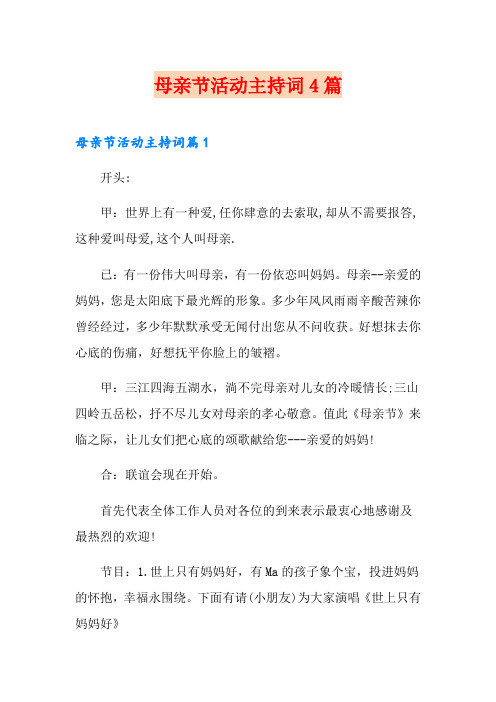 母亲节活动主持词4篇

母亲节活动主持词篇1

开头:

甲：世界上有一种爱,任你肆意的去索取,却从不需要报答,这种爱叫母爱,这个人叫母亲.

已：有一份伟大叫母亲，有一份依恋叫妈妈。母亲--亲爱的妈妈，您是太阳底下最光辉的形象。多少年风风雨雨辛酸苦辣你曾经经过，多少年默默承受无闻付出您从不问收获。好想抹去你心底的伤痛，好想抚平你脸上的皱褶。

甲：三江四海五湖水，淌不完母亲对儿女的冷暖情长;三山四岭五岳松，抒不尽儿女对母亲的孝心敬意。值此《母亲节》来临之际，让儿女们把心底的颂歌献给您---亲爱的妈妈!

合：联谊会现在开始。

首先代表全体工作人员对各位的到来表示最衷心地感谢及最热烈的欢迎!

节目：1.世上只有妈妈好，有Ma的孩子象个宝，投进妈妈的怀抱，幸福永围绕。下面有请(小朋友)为大家演唱《世上只有妈妈好》